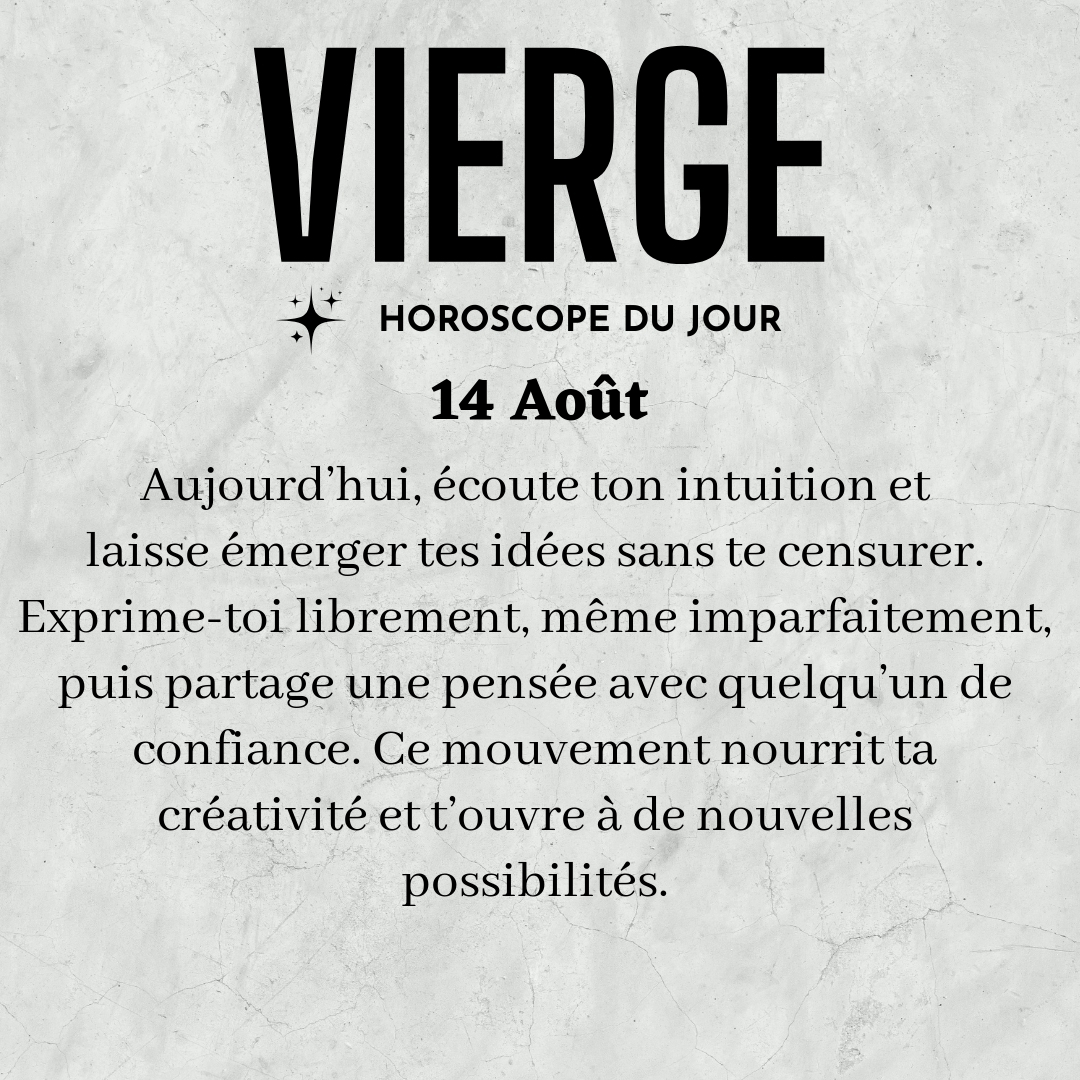 VIERGE

HOROSCOPE DU JOUR

14 Août

Aujourd'hui, écoute ton intuition et laisse émerger tes idées sans te censurer. Exprime-toi librement, même imparfaitement, puis partage une pensée avec quelqu'un de confiance. Ce mouvement nourrit ta créativité et t'ouvre à de nouvelles possibilités.